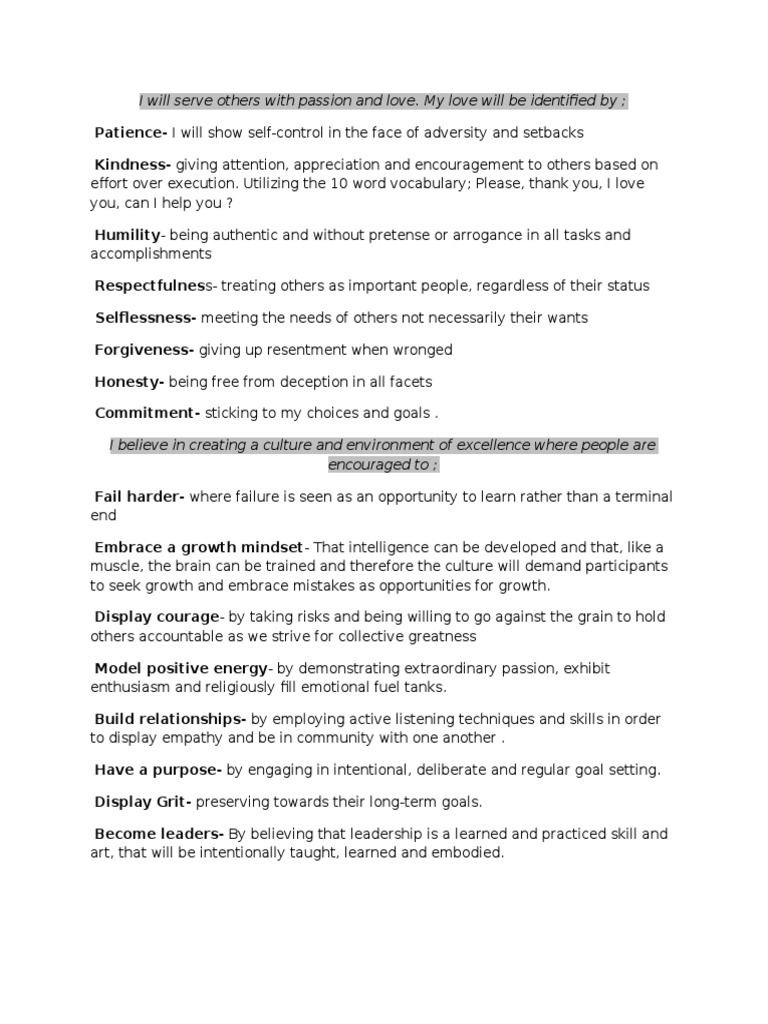 I will serve others with passion and love. My love will be identified by ;

Patience- I will show self-control in the face of adversity and setbacks

Kindness- giving attention, appreciation and encouragement to others based on effort over execution. Utilizing the 10 word vocabulary; Please, thank you, I love you, can I help you ?

Humility- being authentic and without pretense or arrogance in all tasks and accomplishments

Respectfulness- treating others as important people, regardless of their status

Selflessness- meeting the needs of others not necessarily their wants

Forgiveness- giving up resentment when wronged

Honesty- being free from deception in all facets

Commitment- sticking to my choices and goals .

I believe in creating a culture and environment of excellence where people are encouraged to ;

Fail harder- where failure is seen as an opportunity to learn rather than a terminal end

Embrace a growth mindset- That intelligence can be developed and that, like a muscle, the brain can be trained and therefore the culture will demand participants to seek growth and embrace mistakes as opportunities for growth.

Display courage- by taking risks and being willing to go against the grain to hold others accountable as we strive for collective greatness

Model positive energy- by demonstrating extraordinary passion, exhibit enthusiasm and religiously fill emotional fuel tanks.

Build relationships- by employing active listening techniques and skills in order to display empathy and be in community with one another .

Have a purpose- by engaging in intentional, deliberate and regular goal setting.

Display Grit- preserving towards their long-term goals.

Become leaders- By believing that leadership is a learned and practiced skill and art, that will be intentionally taught, learned and embodied.